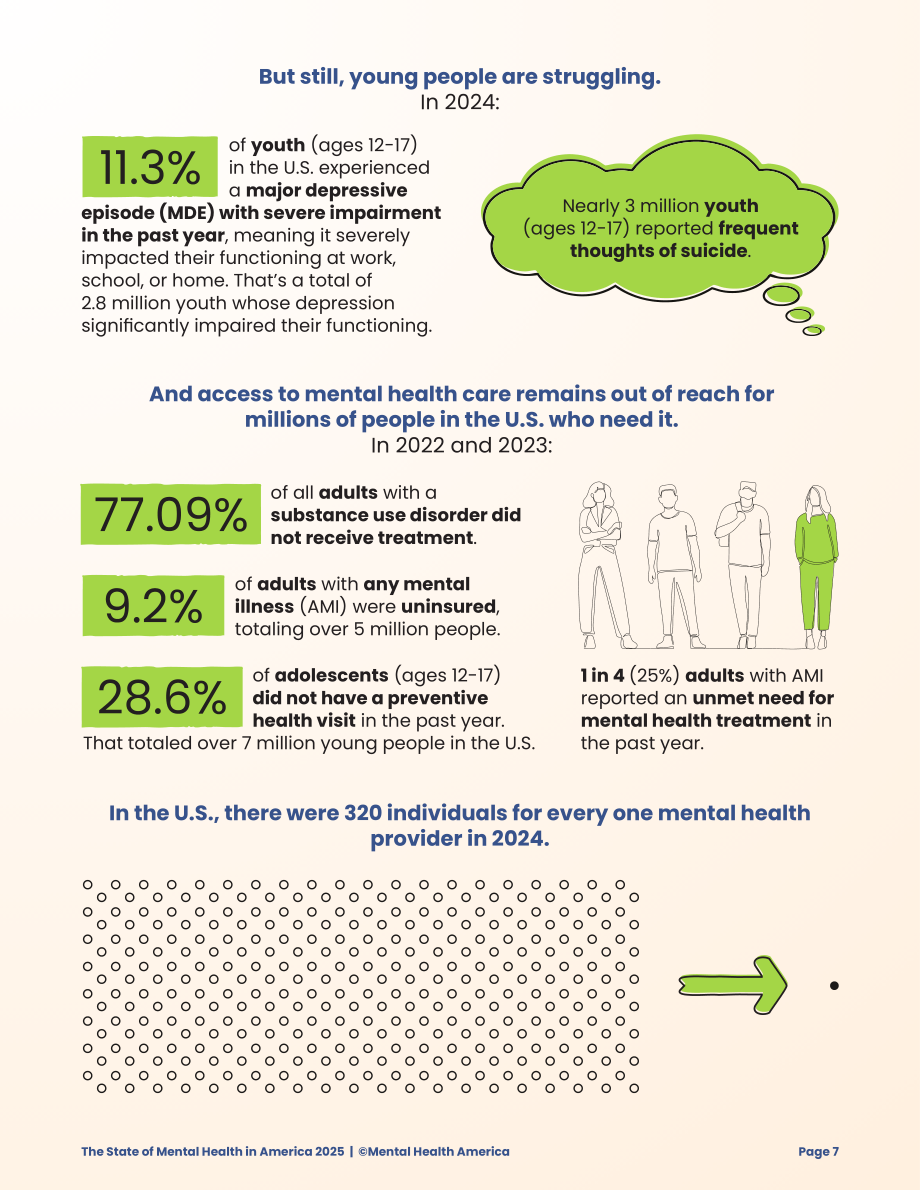 But still, young people are struggling.
In 2024:

11.3% of youth (ages 12-17) in the U.S. experienced a major depressive episode (MDE) with severe impairment in the past year, meaning it severely impacted their functioning at work, school, or home. That's a total of 2.8 million youth whose depression significantly impaired their functioning.

Nearly 3 million youth (ages 12-17) reported frequent thoughts of suicide.

And access to mental health care remains out of reach for millions of people in the U.S. who need it.
In 2022 and 2023:

77.09% of all adults with a substance use disorder did not receive treatment.

9.2% of adults with any mental illness (AMI) were uninsured, totaling over 5 million people.

28.6% of adolescents (ages 12-17) did not have a preventive health visit in the past year. That totaled over 7 million young people in the U.S.

1 in 4 (25%) adults with AMI reported an unmet need for mental health treatment in the past year.

In the U.S., there were 320 individuals for every one mental health provider in 2024.

The State of Mental Health in America 2025 | ©Mental Health America

Page 7